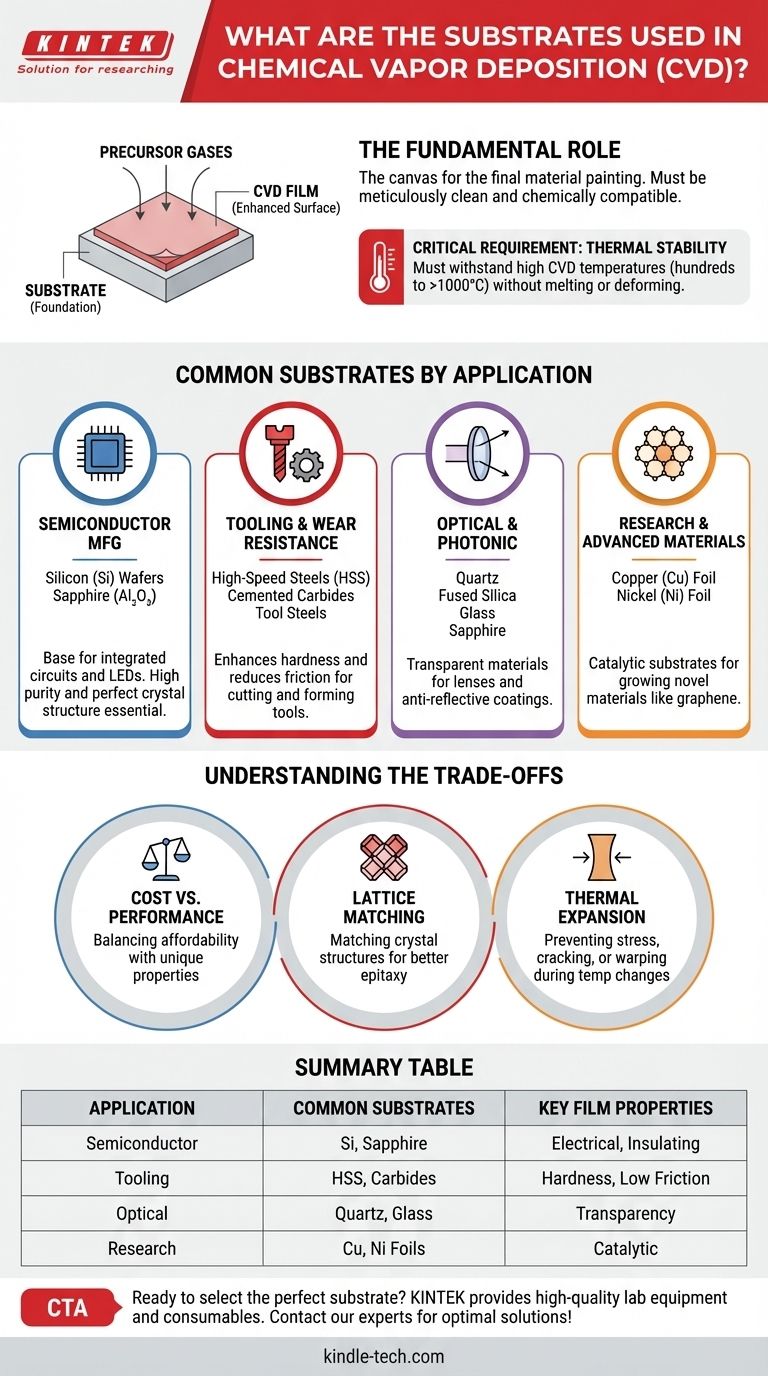 KINTEK
Solution for researching

WHAT ARE THE SUBSTRATES USED IN CHEMICAL VAPOR DEPOSITION (CVD)?

PRECURSOR GASES
CVD FILM
(Enhanced Surface)
SUBSTRATE
(Foundation)

THE FUNDAMENTAL ROLE
The canvas for the final material painting. Must be meticulously clean and chemically compatible.

CRITICAL REQUIREMENT: THERMAL STABILITY
Must withstand high CVD temperatures (hundreds to >1000°C) without melting or deforming.

COMMON SUBSTRATES BY APPLICATION

SEMICONDUCTOR MFG
Silicon (Si) Wafers
Sapphire ($Al_2O_3$)
Base for integrated circuits and LEDs. High purity and perfect crystal structure essential.

TOOLING & WEAR RESISTANCE
High-Speed Steels (HSS)
Cemented Carbides
Tool Steels
Enhances hardness and reduces friction for cutting and forming tools.

OPTICAL & PHOTONIC
Quartz
Fused Sllica
Glass
Sapphire
Transparent materials for lenses and anti-reflective coatings.

RESEARCH & ADVANCED MATERIALS
Copper (Cu) Foil
Nickel (Ni) Foil
Catalytic substrates for growing novel materials like graphene.

UNDERSTANDING THE TRADE-OFFS

COST VS. PERFORMANCE
Balancing affordability with unique properties

LATTICE MATCHING
Matching crystal structures for better epitaxy

THERMAL EXPANSION
Preventing stress, cracking, or warping during temp changes

SUMMARY TABLE

| APPLICATION | COMMON SUBSTRATES | KEY FILM PROPERTIES |
|---|---|---|
| Semiconductor | Si, Sapphire | Electrical, Insulating |
| Tooling | HSS, Carbides | Hardness, Low Friction |
| Optical | Quartz, Glass | Transparency |
| Research | Cu, Ni Foils | Catalytic |

CTA
Ready to select the perfect substrate? KINTEK provides high-quality lab equipment and consumables. Contact our experts for optimal solutions!

kindle-tech.com